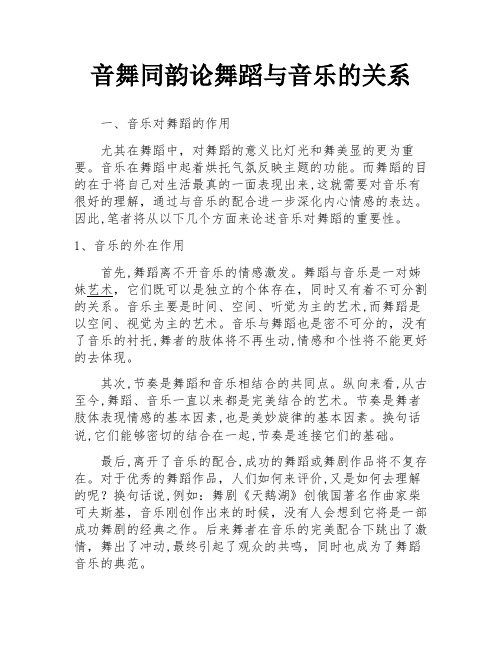 音舞同韵论舞蹈与音乐的关系

一、音乐对舞蹈的作用

尤其在舞蹈中，对舞蹈的意义比灯光和舞美显的更为重要。音乐在舞蹈中起着烘托气氛反映主题的功能。而舞蹈的目的在于将自己对生活最真的一面表现出来，这就需要对音乐有很好的理解，通过与音乐的配合进一步深化内心情感的表达。因此,笔者将从以下几个方面来论述音乐对舞蹈的重要性。

1、音乐的外在作用

首先,舞蹈离不开音乐的情感激发。舞蹈与音乐是一对姊妹艺术，它们既可以是独立的个体存在，同时又有着不可分割的关系。音乐主要是时间、空间、听觉为主的艺术,而舞蹈是以空间、视觉为主的艺术。音乐与舞蹈也是密不可分的，没有了音乐的衬托,舞者的肢体将不再生动,情感和个性将不能更好的去体现。

其次,节奏是舞蹈和音乐相结合的共同点。纵向来看,从古至今,舞蹈、音乐一直以来都是完美结合的艺术。节奏是舞者肢体表现情感的基本因素,也是美妙旋律的基本因素。换句话说,它们能够密切的结合在一起,节奏是连接它们的基础。

最后,离开了音乐的配合,成功的舞蹈或舞剧作品将不复存在。对于优秀的舞蹈作品，人们如何来评价,又是如何去理解的呢？换句话说,例如：舞剧《天鹅湖》创俄国著名作曲家柴可夫斯基，音乐刚创作出来的时候，没有人会想到它将是一部成功舞剧的经典之作。后来舞者在音乐的完美配合下跳出了激情，舞出了冲动,最终引起了观众的共鸣，同时也成为了舞蹈音乐的典范。